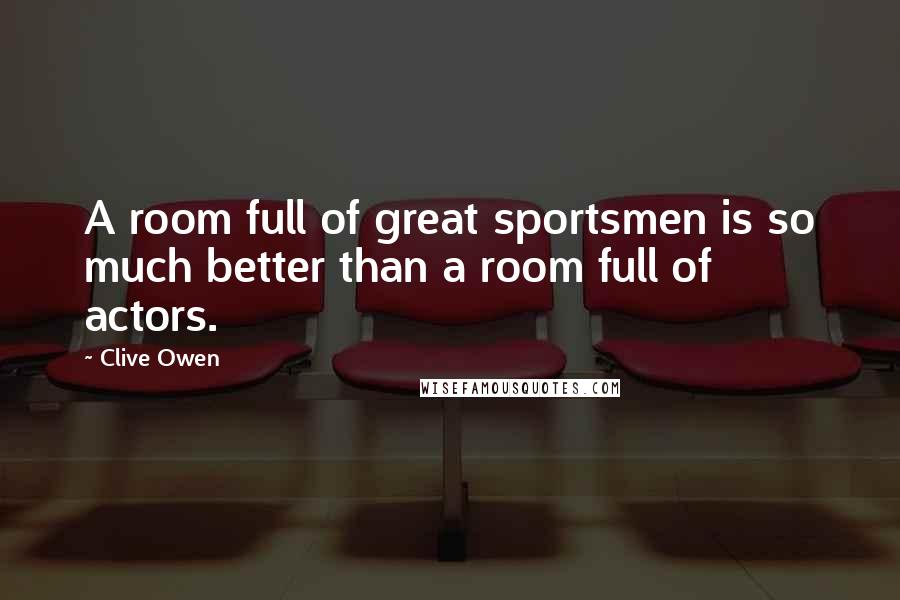 A room full of great sportsmen is so much better than a room full of actors.

~ Clive Owen

WISEFAMOUSQUOTES.COM